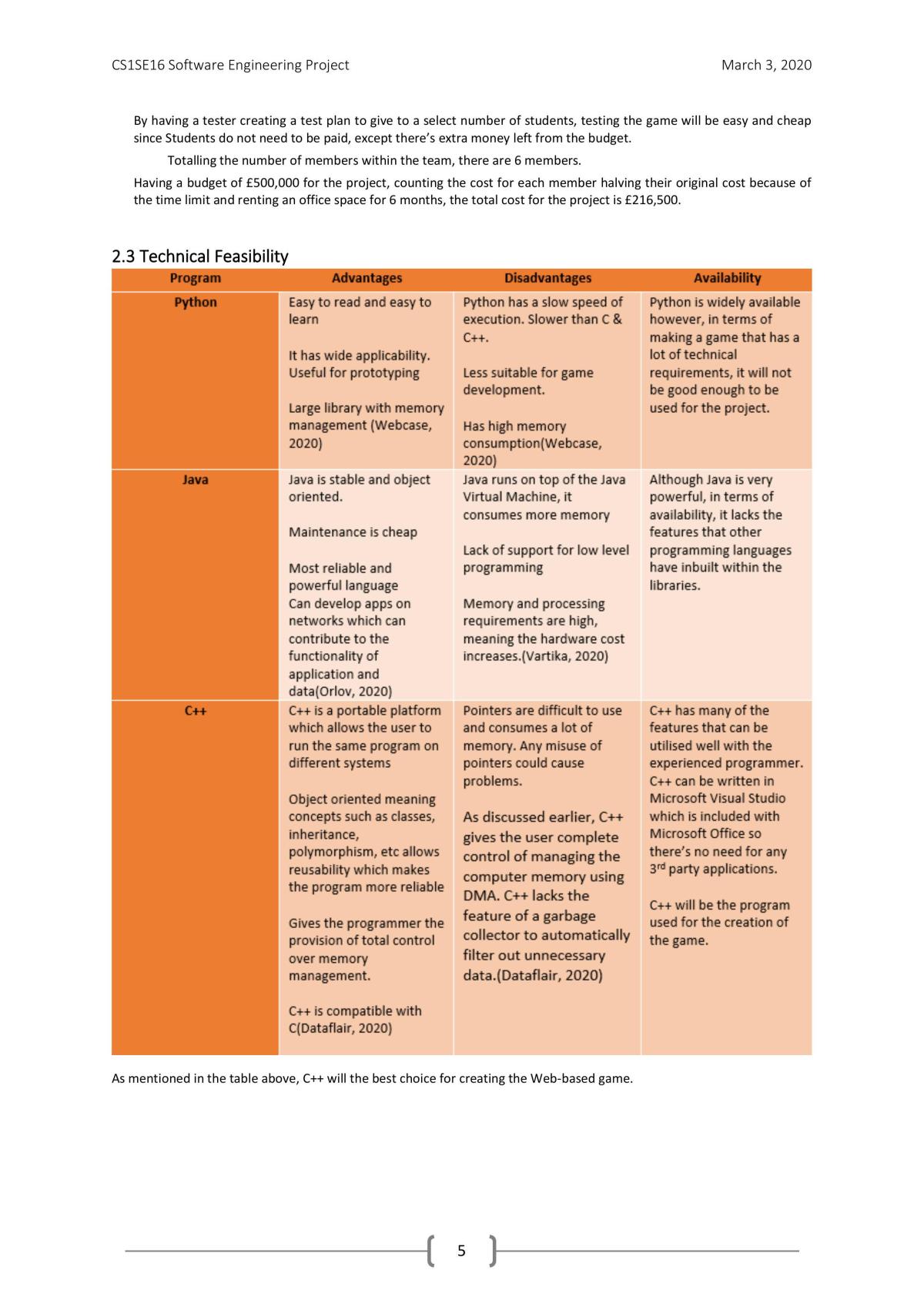 CS1SE16 Software Engineering Project March 3, 2020

By having a tester creating a test plan to give to a select number of students, testing the game will be easy and cheap since Students do not need to be paid, except there's extra money left from the budget.

Totalling the number of members within the team, there are 6 members.

Having a budget of £500,000 for the project, counting the cost for each member halving their original cost because of the time limit and renting an office space for 6 months, the total cost for the project is £216,500.

2.3 Technical Feasibility

| Program | Advantages | Disadvantages | Availability |
|---|---|---|---|
| Python | Easy to read and easy to learn It has wide applicability. Useful for prototyping Large library with memory management (Webcase, 2020) | Python has a slow speed of execution. Slower than C & C++. Less suitable for game development. Has high memory consumption(Webcase, 2020) | Python is widely available however, in terms of making a game that has a lot of technical requirements, it will not be good enough to be used for the project. |
| Java | Java is stable and object oriented. Maintenance is cheap Most reliable and powerful language Can develop apps on networks which can contribute to the functionality of application and data(Orlov, 2020) | Java runs on top of the Java Virtual Machine, it consumes more memory Lack of support for low level programming Memory and processing requirements are high, meaning the hardware cost increases.(Vartika, 2020) | Although Java is very powerful, in terms of availability, it lacks the features that other programming languages have inbuilt within the libraries. |
| C++ | C++ is a portable platform which allows the user to run the same program on different systems Object oriented meaning concepts such as classes, inheritance, polymorphism, etc allows reusability which makes the program more reliable Gives the programmer the provision of total control over memory management. C++ is compatible with C(Dataflair, 2020) | Pointers are difficult to use and consumes a lot of memory. Any misuse of pointers could cause problems. As discussed earlier, C++ gives the user complete control of managing the computer memory using DMA. C++ lacks the feature of a garbage collector to automatically filter out unnecessary data.(Dataflair, 2020) | C++ has many of the features that can be utilised well with the experienced programmer. C++ can be written in Microsoft Visual Studio which is included with Microsoft Office so there's no need for any 3rd party applications. C++ will be the program used for the creation of the game. |

As mentioned in the table above, C++ will the best choice for creating the Web-based game.

5